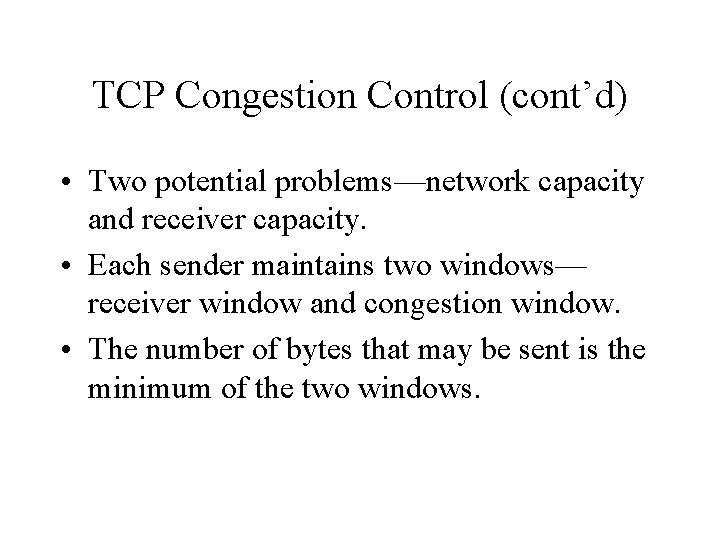 TCP Congestion Control (cont’d)

• Two potential problems—network capacity and receiver capacity.

• Each sender maintains two windows—receiver window and congestion window.

• The number of bytes that may be sent is the minimum of the two windows.